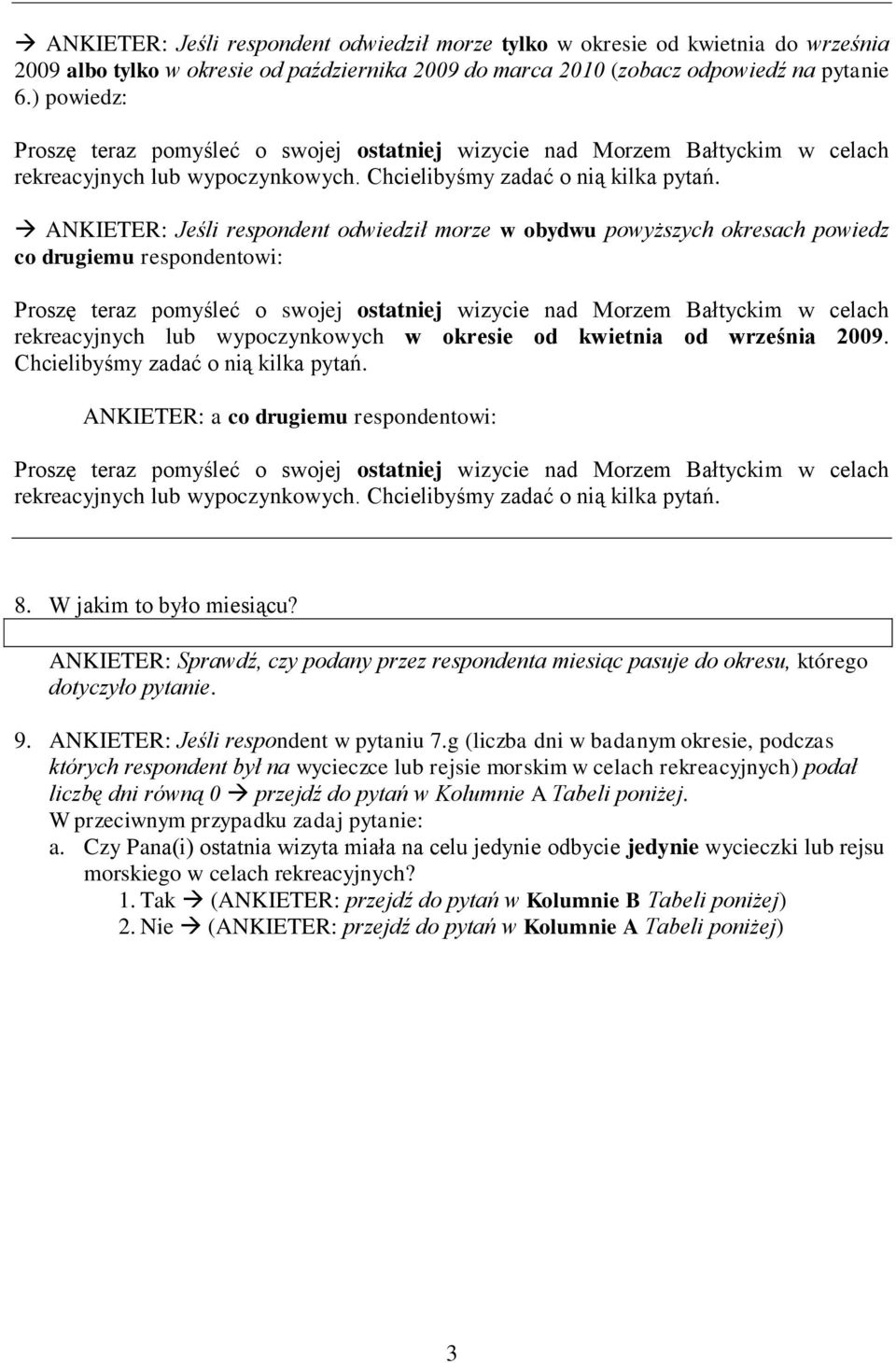 → ANKIETER: Jeśli respondent odwiedził morze tylko w okresie od kwietnia do września 2009 albo tylko w okresie od października 2009 do marca 2010 (zobacz odpowiedź na pytanie 6.) powiedz:

Proszę teraz pomyśleć o swojej ostatniej wizycie nad Morzem Bałtyckim w celach rekreacyjnych lub wypoczynkowych. Chcielibyśmy zadać o nią kilka pytań.

→ ANKIETER: Jeśli respondent odwiedził morze w obydwu powyższych okresach powiedz co drugiemu respondentowi:

Proszę teraz pomyśleć o swojej ostatniej wizycie nad Morzem Bałtyckim w celach rekreacyjnych lub wypoczynkowych w okresie od kwietnia od września 2009. Chcielibyśmy zadać o nią kilka pytań.

ANKIETER: a co drugiemu respondentowi:

Proszę teraz pomyśleć o swojej ostatniej wizycie nad Morzem Bałtyckim w celach rekreacyjnych lub wypoczynkowych. Chcielibyśmy zadać o nią kilka pytań.

8. W jakim to było miesiącu?

ANKIETER: Sprawdź, czy podany przez respondenta miesiąc pasuje do okresu, którego dotyczyło pytanie.

9. ANKIETER: Jeśli respondent w pytaniu 7.g (liczba dni w badanym okresie, podczas których respondent był na wycieczce lub rejsie morskim w celach rekreacyjnych) podał liczbę dni równą 0 → przejdź do pytań w Kolumnie A Tabeli poniżej.
W przeciwnym przypadku zadaj pytanie:
a. Czy Pana(i) ostatnia wizyta miała na celu jedynie odbycie jedynie wycieczki lub rejsu morskiego w celach rekreacyjnych?
1. Tak → (ANKIETER: przejdź do pytań w Kolumnie B Tabeli poniżej)
2. Nie → (ANKIETER: przejdź do pytań w Kolumnie A Tabeli poniżej)

3